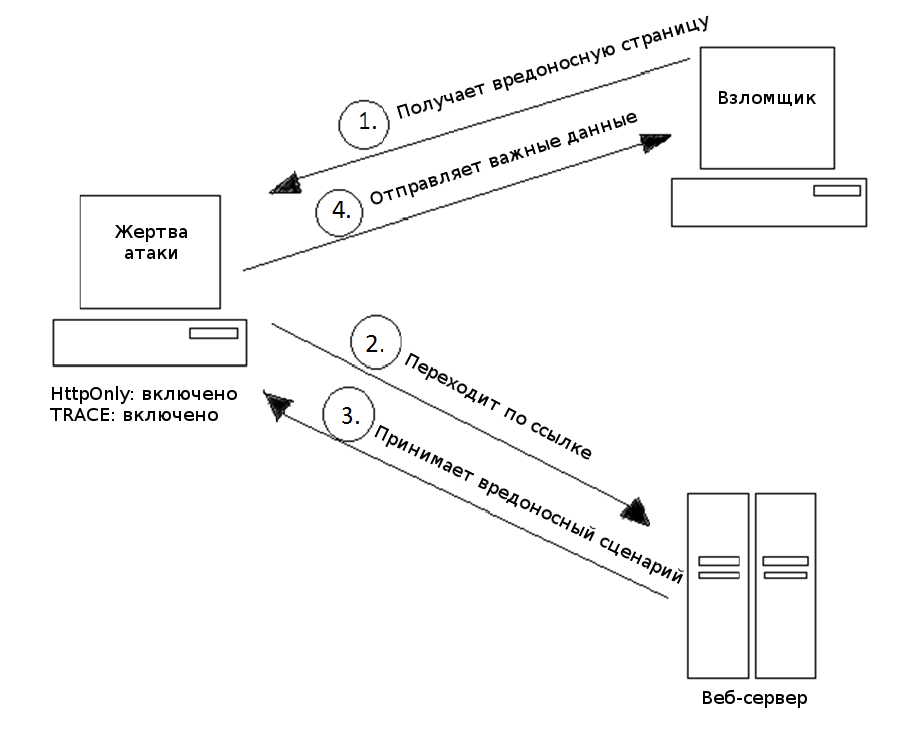 1. Получает вредоносную страницу

Взломщик

4. Отправляет важные данные

Жертва атаки

HttpOnly: включено
TRACE: включено

2. Переходит по ссылке

3. Принимает вредоносный сценарий

Веб-сервер